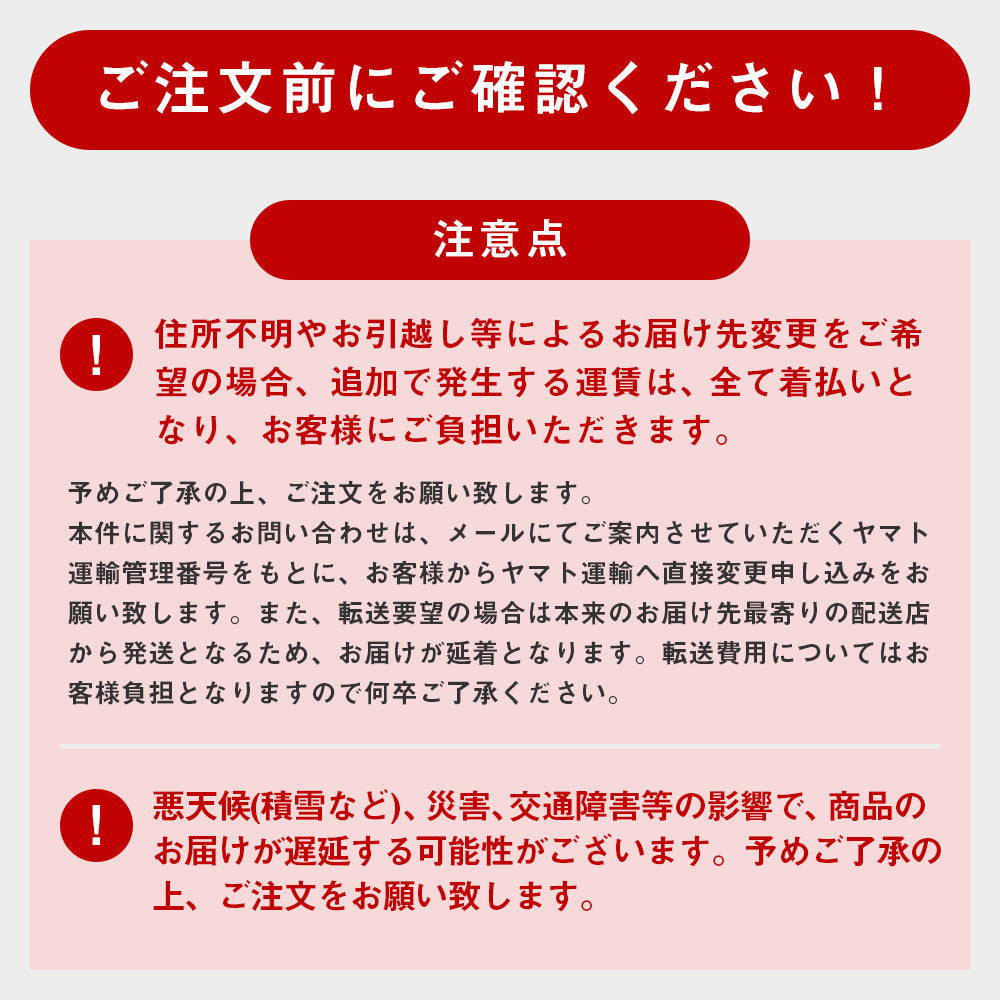 ご注文前にご確認ください！

注意点

!

住所不明やお引越し等によるお届け先変更をご希望の場合、追加で発生する運賃は、全て着払いとなり、お客様にご負担いただきます。

予めご了承の上、ご注文をお願い致します。
本件に関するお問い合わせは、メールにてご案内させていただくヤマト運輸管理番号をもとに、お客様からヤマト運輸へ直接変更申し込みをお願い致します。また、転送要望の場合は本来のお届け先最寄りの配送店から発送となるため、お届けが延着となります。転送費用についてはお客様負担となりますので何卒ご了承ください。

!

悪天候(積雪など)、災害、交通障害等の影響で、商品のお届けが遅延する可能性がございます。予めご了承の上、ご注文をお願い致します。